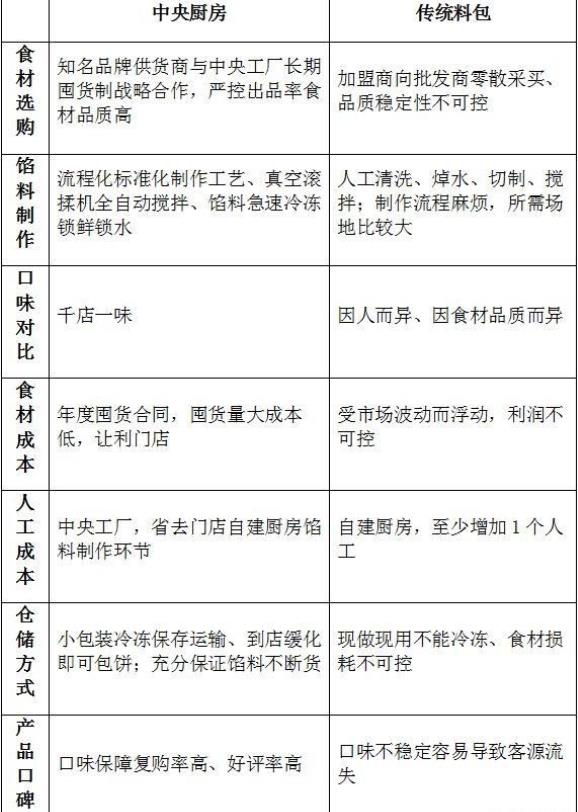 |  | 中央厨房 | 传统料包 |
|---|---|---|
| 食材选购 | 知名品牌供货商与中央工厂长期囤货制战略合作，严控出品率食材品质高 | 加盟商向批发商零散采买、品质稳定性不可控 |
| 馅料制作 | 流程化标准化制作工艺、真空滚揉机全自动搅拌、馅料急速冷冻锁鲜锁水 | 人工清洗、焯水、切制、搅拌；制作流程麻烦，所需场地比较大 |
| 口味对比 | 千店一味 | 因人而异、因食材品质而异 |
| 食材成本 | 年度囤货合同，囤货量大成本低，让利门店 | 受市场波动而浮动，利润不可控 |
| 人工成本 | 中央工厂，省去门店自建厨房馅料制作环节 | 自建厨房，至少增加 1 个人工 |
| 仓储方式 | 小包装冷冻保存运输、到店缓化即可包饼；充分保证馅料不断货 | 现做现用不能冷冻、食材损耗不可控 |
| 产品口碑 | 口味保障复购率高、好评率高 | 口味不稳定容易导致客源流失 |